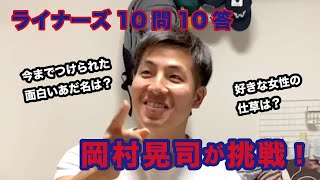 ライナーズ 10 問 10 答

今までつけられた
面白いあだ名は？

好きな女性の
仕草は？

岡村晃司が挑戦！